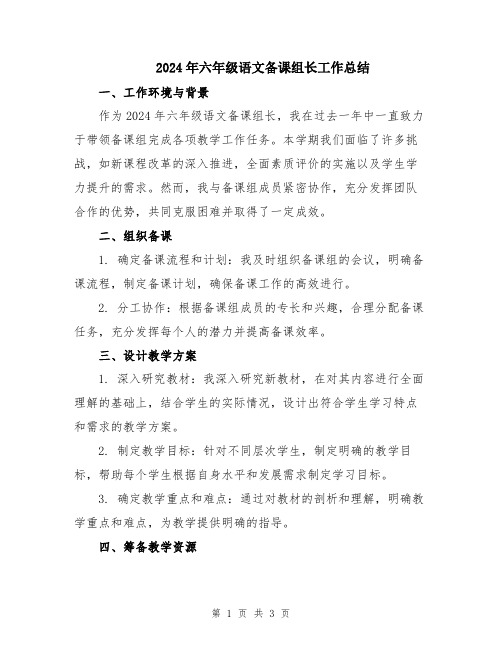 2024年六年级语文备课组长工作总结

一、工作环境与背景

作为2024年六年级语文备课组长，我在过去一年中一直致力于带领备课组完成各项教学工作任务。本学期我们面临了许多挑战，如新课程改革的深入推进，全面素质评价的实施以及学生学力提升的需求。然而，我与备课组成员紧密协作，充分发挥团队合作的优势，共同克服困难并取得了一定成效。

二、组织备课

1. 确定备课流程和计划：我及时组织备课组的会议，明确备课流程，制定备课计划，确保备课工作的高效进行。

2. 分工协作：根据备课组成员的专长和兴趣，合理分配备课任务，充分发挥每个人的潜力并提高备课效率。

三、设计教学方案

1. 深入研究教材：我深入研究新教材，在对其内容进行全面理解的基础上，结合学生的实际情况，设计出符合学生学习特点和需求的教学方案。

2. 制定教学目标：针对不同层次学生，制定明确的教学目标，帮助每个学生根据自身水平和发展需求制定学习目标。

3. 确定教学重点和难点：通过对教材的剖析和理解，明确教学重点和难点，为教学提供明确的指导。

四、筹备教学资源

第 1 页 共 3 页